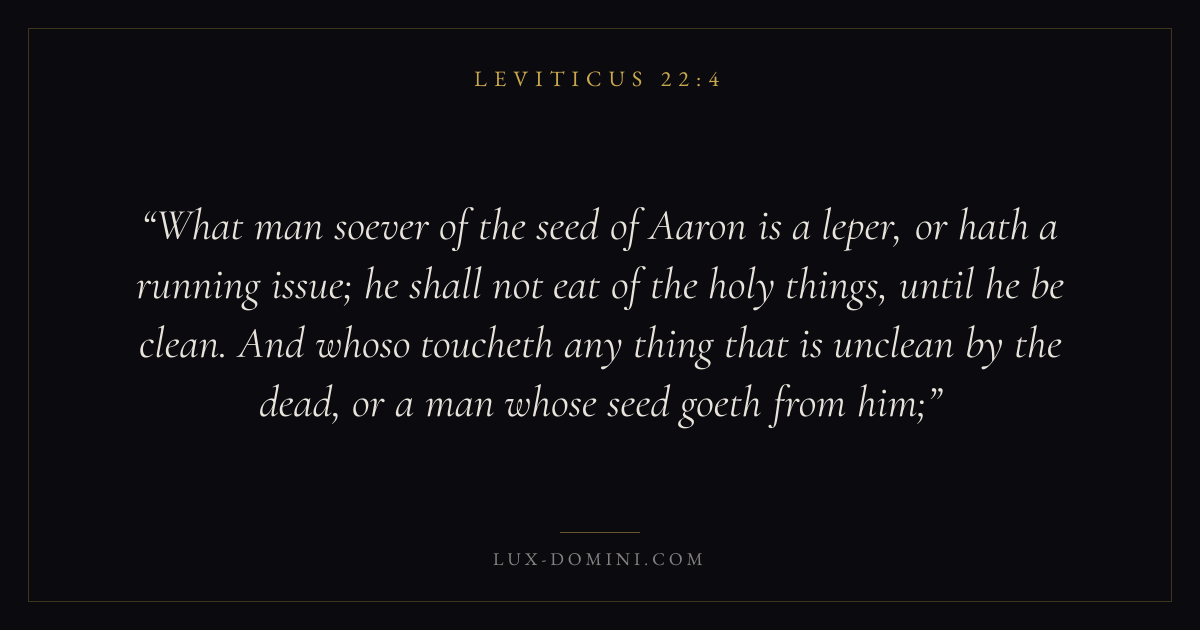 LEVITICUS 22:4

"What man soever of the seed of Aaron is a leper, or hath a running issue; he shall not eat of the holy things, until he be clean. And whoso toucheth any thing that is unclean by the dead, or a man whose seed goeth from him;"

LUX-DOMINI.COM